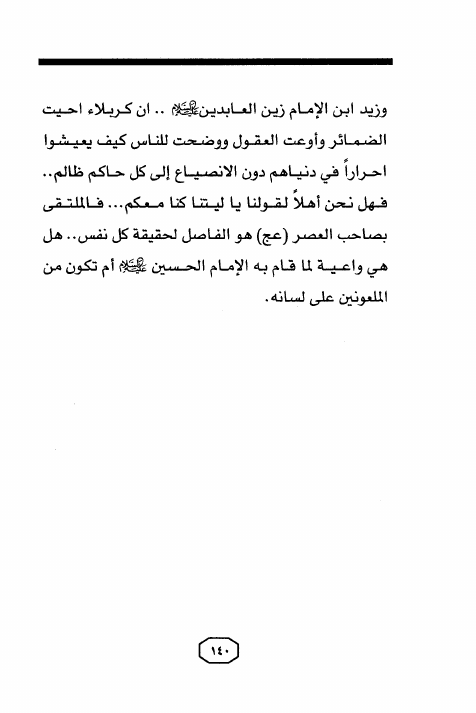 وزيد ابن الإمام زين العابدين عليه السلام .. ان كربلاء احيت الضمائر وأوعت العقول ووضحت للناس كيف يعيشوا احراراً في دنياهم دون الانصياع إلى كل حاكم ظالم.. فهل نحن أهلاً لقولنا يا ليتنا كنا معكم... فالملتقى بصاحب العصر (عج) هو الفاصل لحقيقة كل نفس.. هل هي واعية لما قام به الإمام الحسين عليه السلام أم تكون من الملعونين على لسانه.

١٤٠